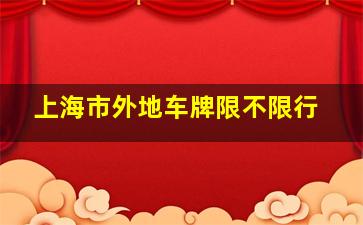 上海市外地车牌限不限行